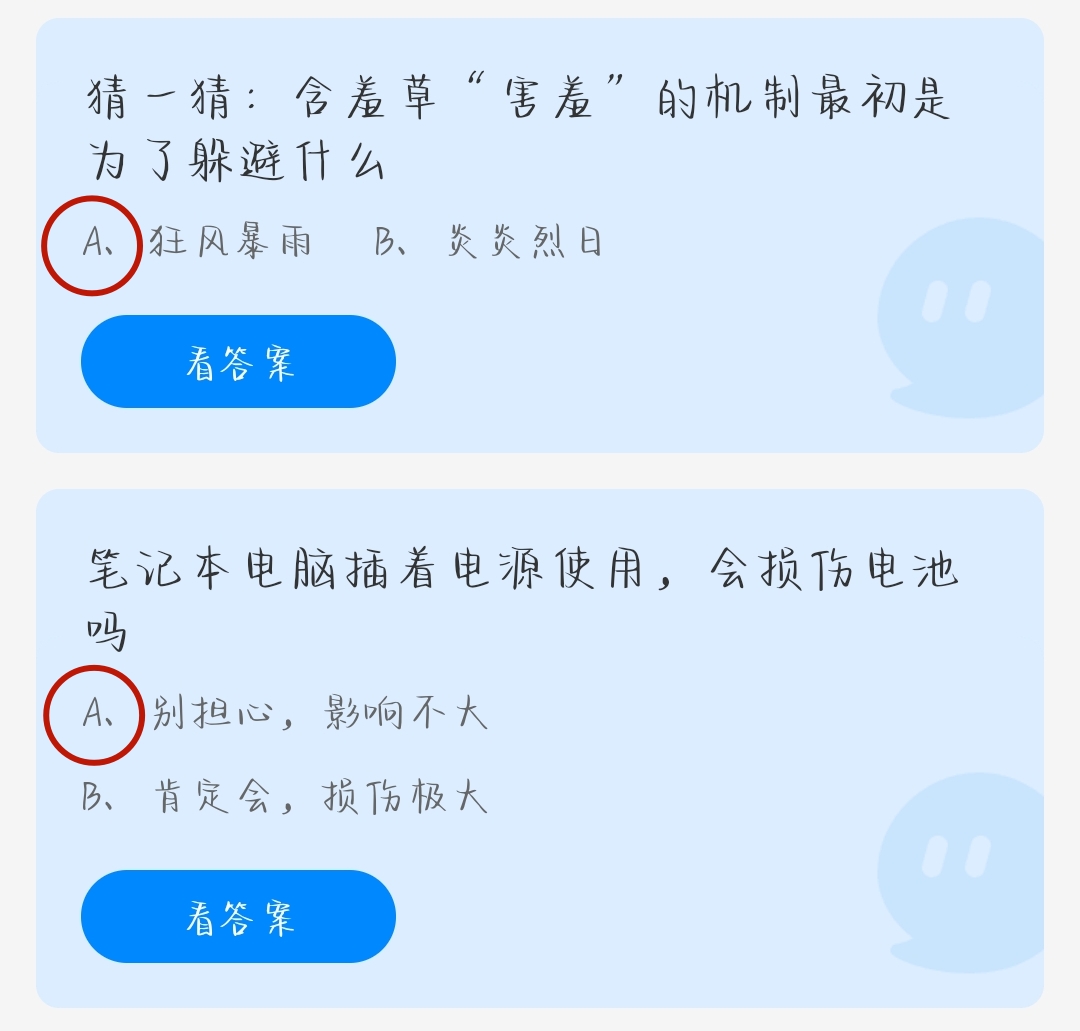 猜一猜：含羞草“害羞”的机制最初是为了躲避什么

A、狂风暴雨　B、炎炎烈日

看答案

笔记本电脑插着电源使用，会损伤电池吗

A、别担心，影响不大

B、肯定会，损伤极大

看答案